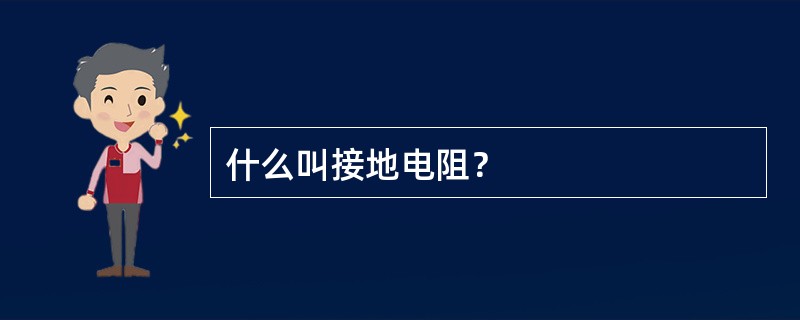 什么叫接地电阻？